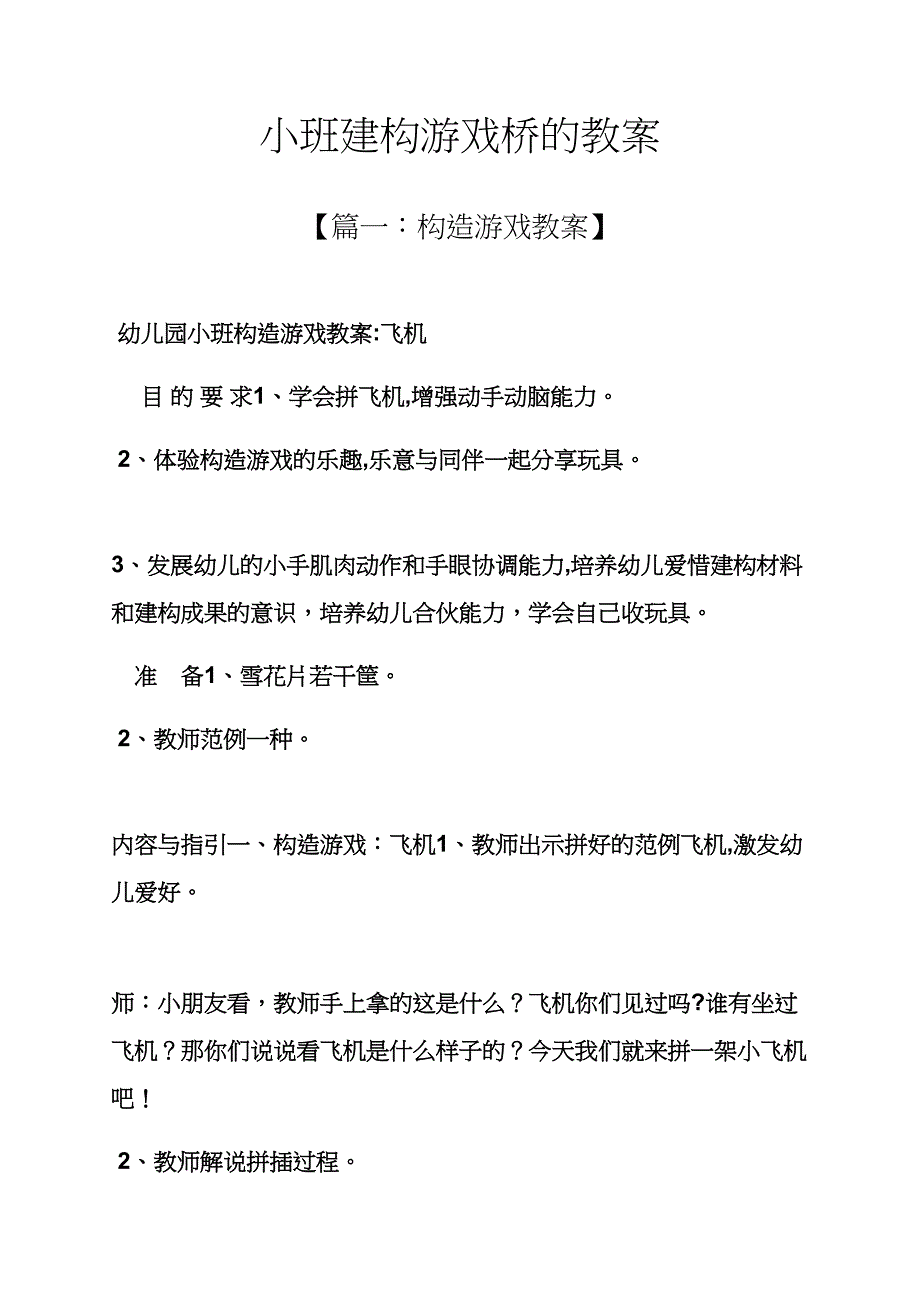 小班建构游戏桥的教案

【篇一：构造游戏教案】

幼儿园小班构造游戏教案:飞机

目 的 要 求1、学会拼飞机,增强动手动脑能力。

2、体验构造游戏的乐趣,乐意与同伴一起分享玩具。

3、发展幼儿的小手肌肉动作和手眼协调能力,培养幼儿爱惜建构材料和建构成果的意识，培养幼儿合伙能力，学会自己收玩具。

准 备1、雪花片若干筐。

2、教师范例一种。

内容与指引一、构造游戏：飞机1、教师出示拼好的范例飞机,激发幼儿爱好。

师：小朋友看，教师手上拿的这是什么？飞机你们见过吗?谁有坐过飞机？那你们说说看飞机是什么样子的？今天我们就来拼一架小飞机吧！

2、教师解说拼插过程。